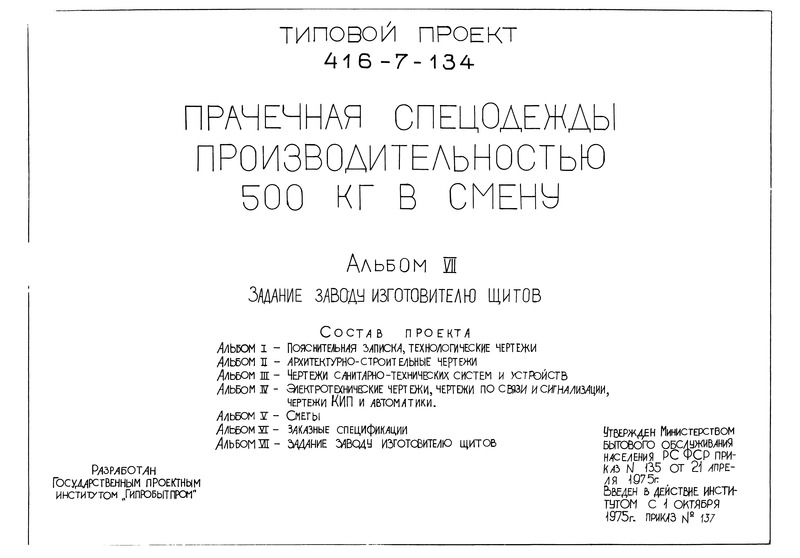 ТИПОВОЙ ПРОЕКТ
416-7-134

ПРАЧЕЧНАЯ СПЕЦОДЕЖДЫ ПРОИЗВОДИТЕЛЬНОСТЬЮ 500 КГ В СМЕНУ

АЛЬБОМ VII

ЗАДАНИЕ ЗАВОДУ ИЗГОТОВИТЕЛЮ ЩИТОВ

СОСТАВ ПРОЕКТА
АЛЬБОМ I – ПОЯСНИТЕЛЬНАЯ ЗАПИСКА, ТЕХНОЛОГИЧЕСКИЕ ЧЕРТЕЖИ
АЛЬБОМ II – АРХИТЕКТУРНО-СТРОИТЕЛЬНЫЕ ЧЕРТЕЖИ
АЛЬБОМ III – ЧЕРТЕЖИ САНИТАРНО-ТЕХНИЧЕСКИХ СИСТЕМ И УСТРОЙСТВ
АЛЬБОМ IV – ЭЛЕКТРОТЕХНИЧЕСКИЕ ЧЕРТЕЖИ, ЧЕРТЕЖИ ПО СВЯЗИ И СИГНАЛИЗАЦИИ, ЧЕРТЕЖИ КИП И АВТОМАТИКИ.
АЛЬБОМ V – СМЕТЫ
АЛЬБОМ VI – ЗАКАЗНЫЕ СПЕЦИФИКАЦИИ
АЛЬБОМ VII – ЗАДАНИЕ ЗАВОДУ ИЗГОТОВИТЕЛЮ ЩИТОВ

РАЗРАБОТАН ГОСУДАРСТВЕННЫМ ПРОЕКТНЫМ ИНСТИТУТОМ „ГИПРОБЫТПРОМ"

УТВЕРЖДЕН МИНИСТЕРСТВОМ БЫТОВОГО ОБСЛУЖИВАНИЯ НАСЕЛЕНИЯ РСФСР ПРИКАЗ N 135 ОТ 21 АПРЕЛЯ 1975г.
ВВЕДЕН В ДЕЙСТВИЕ ИНСТИТУТОМ С 1 ОКТЯБРЯ 1975г. ПРИКАЗ № 137